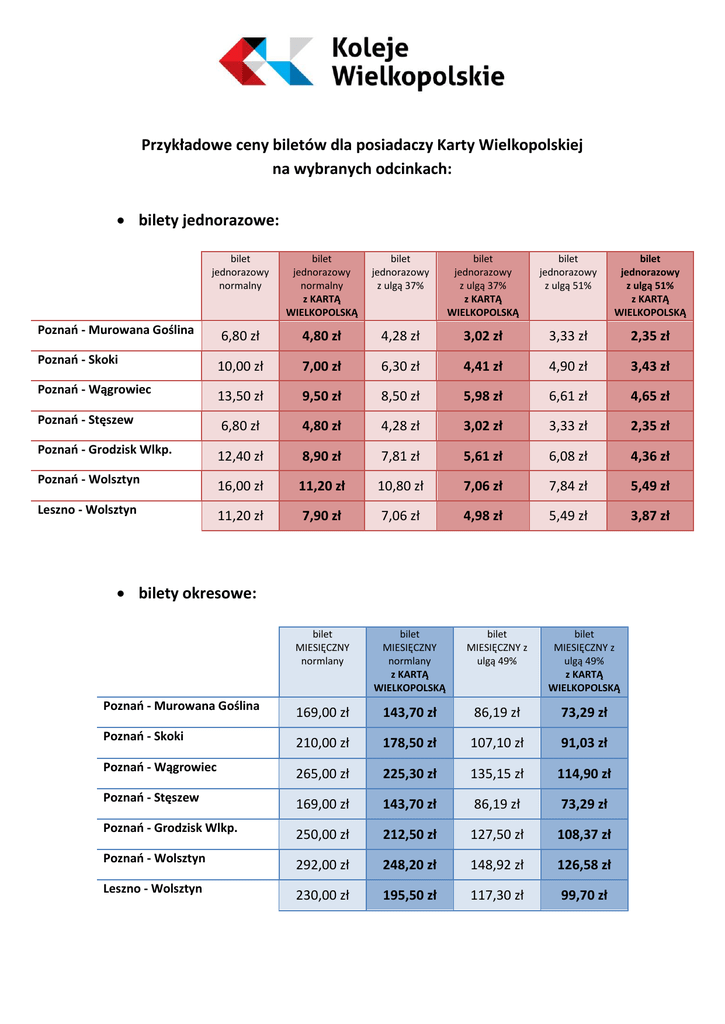 Koleje Wielkopolskie

Przykładowe ceny biletów dla posiadaczy Karty Wielkopolskiej na wybranych odcinkach:

• bilety jednorazowe:

| | bilet jednorazowy normalny | bilet jednorazowy normalny z KARTĄ WIELKOPOLSKĄ | bilet jednorazowy z ulgą 37% | bilet jednorazowy z ulgą 37% z KARTĄ WIELKOPOLSKĄ | bilet jednorazowy z ulgą 51% | bilet jednorazowy z ulgą 51% z KARTĄ WIELKOPOLSKĄ |
|---|---|---|---|---|---|---|
| Poznań - Murowana Goślina | 6,80 zł | 4,80 zł | 4,28 zł | 3,02 zł | 3,33 zł | 2,35 zł |
| Poznań - Skoki | 10,00 zł | 7,00 zł | 6,30 zł | 4,41 zł | 4,90 zł | 3,43 zł |
| Poznań - Wągrowiec | 13,50 zł | 9,50 zł | 8,50 zł | 5,98 zł | 6,61 zł | 4,65 zł |
| Poznań - Stęszew | 6,80 zł | 4,80 zł | 4,28 zł | 3,02 zł | 3,33 zł | 2,35 zł |
| Poznań - Grodzisk Wlkp. | 12,40 zł | 8,90 zł | 7,81 zł | 5,61 zł | 6,08 zł | 4,36 zł |
| Poznań - Wolsztyn | 16,00 zł | 11,20 zł | 10,80 zł | 7,06 zł | 7,84 zł | 5,49 zł |
| Leszno - Wolsztyn | 11,20 zł | 7,90 zł | 7,06 zł | 4,98 zł | 5,49 zł | 3,87 zł |

• bilety okresowe:

| | bilet MIESIĘCZNY normlany | bilet MIESIĘCZNY normlany z KARTĄ WIELKOPOLSKĄ | bilet MIESIĘCZNY z ulgą 49% | bilet MIESIĘCZNY z ulgą 49% z KARTĄ WIELKOPOLSKĄ |
|---|---|---|---|---|
| Poznań - Murowana Goślina | 169,00 zł | 143,70 zł | 86,19 zł | 73,29 zł |
| Poznań - Skoki | 210,00 zł | 178,50 zł | 107,10 zł | 91,03 zł |
| Poznań - Wągrowiec | 265,00 zł | 225,30 zł | 135,15 zł | 114,90 zł |
| Poznań - Stęszew | 169,00 zł | 143,70 zł | 86,19 zł | 73,29 zł |
| Poznań - Grodzisk Wlkp. | 250,00 zł | 212,50 zł | 127,50 zł | 108,37 zł |
| Poznań - Wolsztyn | 292,00 zł | 248,20 zł | 148,92 zł | 126,58 zł |
| Leszno - Wolsztyn | 230,00 zł | 195,50 zł | 117,30 zł | 99,70 zł |